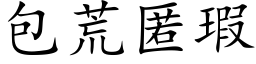 包荒匿瑕